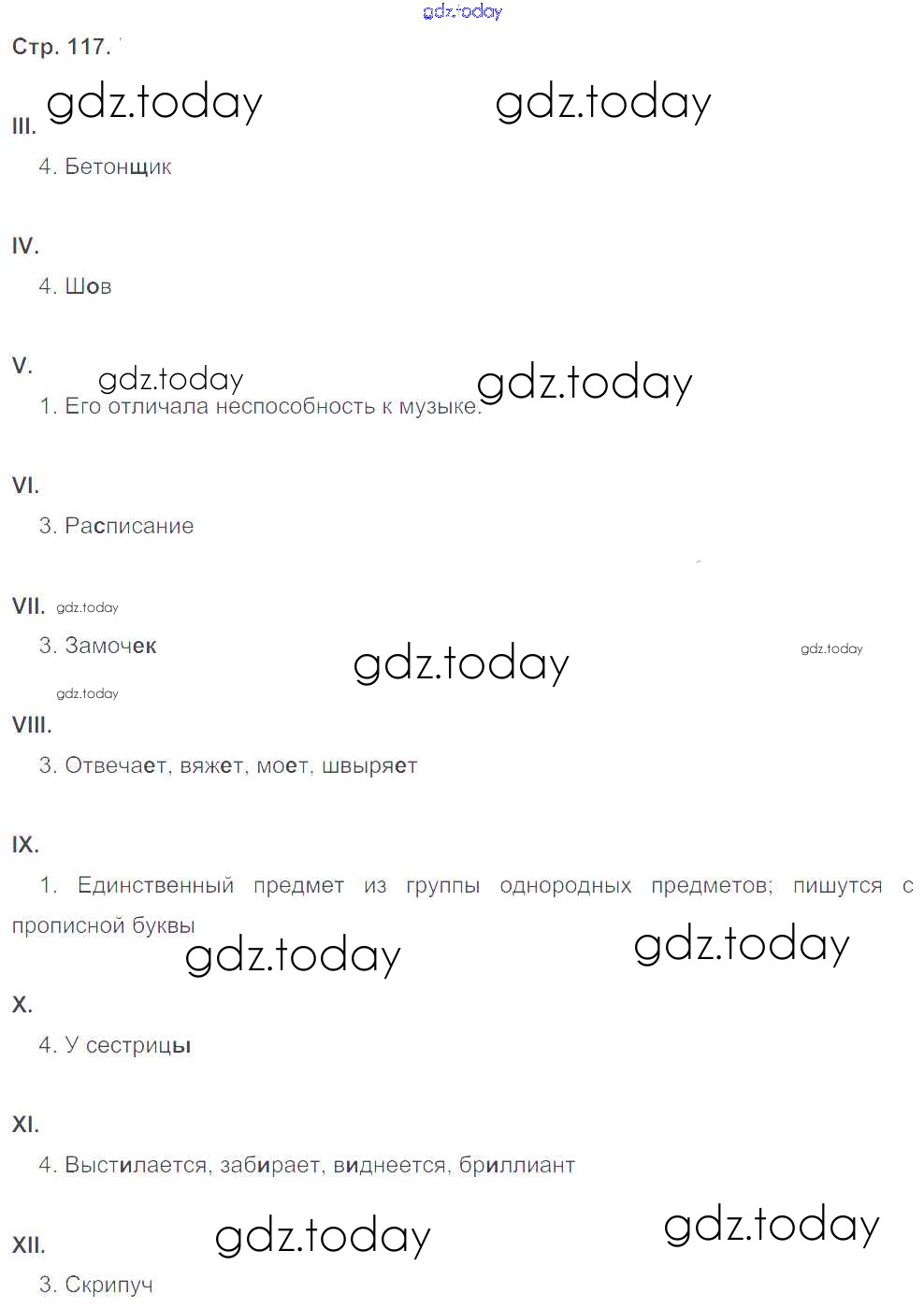 Стр. 117.

III.

4. Бетонщик

IV.

4. Шов

V.

1. Его отличала неспособность к музыке.

VI.

3. Расписание

VII.

3. Замочек

VIII.

3. Отвечает, вяжет, моет, швыряет

IX.

1. Единственный предмет из группы однородных предметов; пишутся с прописной буквы

X.

4. У сестрицы

XI.

4. Выстилается, забирает, виднеется, бриллиант

XII.

3. Скрипуч

gdz.today